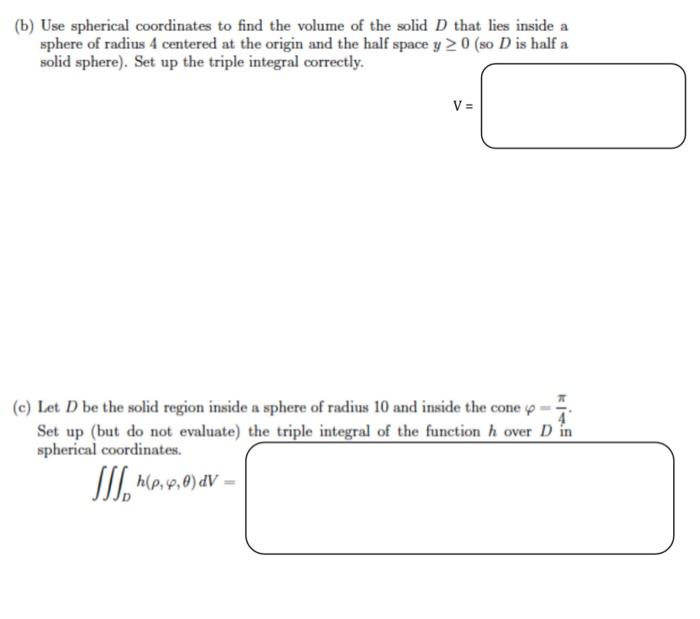 (b) Use spherical coordinates to find the volume of the solid $D$ that lies inside a sphere of radius 4 centered at the origin and the half space $y \geq 0$ (so $D$ is half a solid sphere). Set up the triple integral correctly.

V =

(c) Let $D$ be the solid region inside a sphere of radius 10 and inside the cone $\varphi = \frac{\pi}{4}$. Set up (but do not evaluate) the triple integral of the function $h$ over $D$ in spherical coordinates.

$\iiint_D h(\rho, \varphi, \theta)\, dV =$